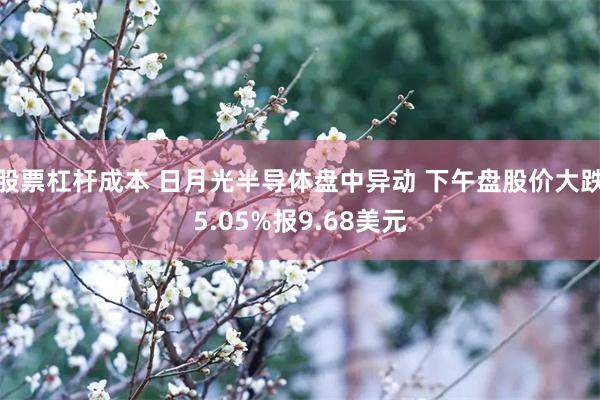 股票杠杆成本 日月光半导体盘中异动 下午盘股价大跌5.05%报9.68美元